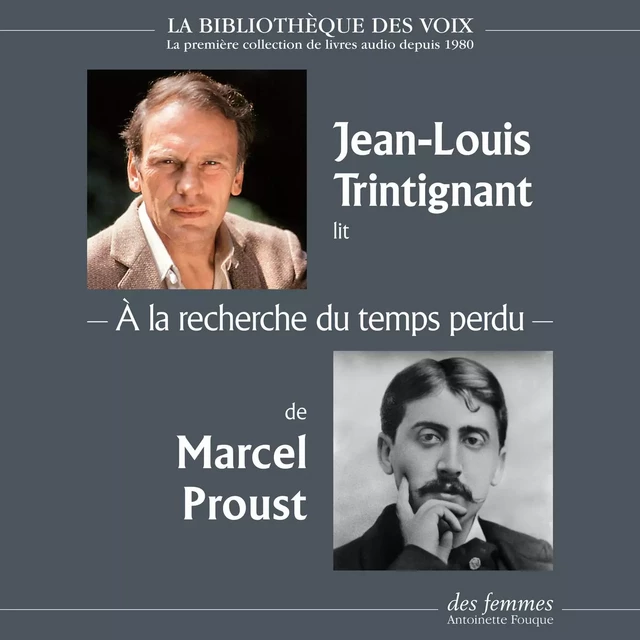 LA BIBLIOTHÈQUE DES VOIX
La première collection de livres audio depuis 1980

Jean-Louis Trintignant
lit

– À la recherche du temps perdu –

de
Marcel Proust

des femmes
Antoinette Fouque